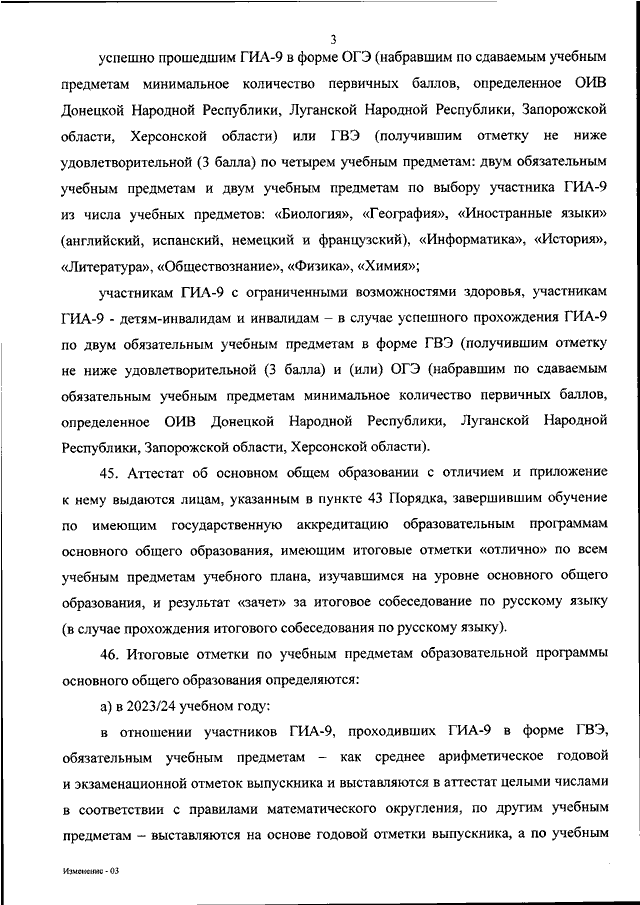 3

успешно прошедшим ГИА-9 в форме ОГЭ (набравшим по сдаваемым учебным предметам минимальное количество первичных баллов, определенное ОИВ Донецкой Народной Республики, Луганской Народной Республики, Запорожской области, Херсонской области) или ГВЭ (получившим отметку не ниже удовлетворительной (3 балла) по четырем учебным предметам: двум обязательным учебным предметам и двум учебным предметам по выбору участника ГИА-9 из числа учебных предметов: «Биология», «География», «Иностранные языки» (английский, испанский, немецкий и французский), «Информатика», «История», «Литература», «Обществознание», «Физика», «Химия»;

участникам ГИА-9 с ограниченными возможностями здоровья, участникам ГИА-9 - детям-инвалидам и инвалидам – в случае успешного прохождения ГИА-9 по двум обязательным учебным предметам в форме ГВЭ (получившим отметку не ниже удовлетворительной (3 балла) и (или) ОГЭ (набравшим по сдаваемым обязательным учебным предметам минимальное количество первичных баллов, определенное ОИВ Донецкой Народной Республики, Луганской Народной Республики, Запорожской области, Херсонской области).

45. Аттестат об основном общем образовании с отличием и приложение к нему выдаются лицам, указанным в пункте 43 Порядка, завершившим обучение по имеющим государственную аккредитацию образовательным программам основного общего образования, имеющим итоговые отметки «отлично» по всем учебным предметам учебного плана, изучавшимся на уровне основного общего образования, и результат «зачет» за итоговое собеседование по русскому языку (в случае прохождения итогового собеседования по русскому языку).

46. Итоговые отметки по учебным предметам образовательной программы основного общего образования определяются:

а) в 2023/24 учебном году:

в отношении участников ГИА-9, проходивших ГИА-9 в форме ГВЭ, обязательным учебным предметам – как среднее арифметическое годовой и экзаменационной отметок выпускника и выставляются в аттестат целыми числами в соответствии с правилами математического округления, по другим учебным предметам – выставляются на основе годовой отметки выпускника, а по учебным

Изменение - 03